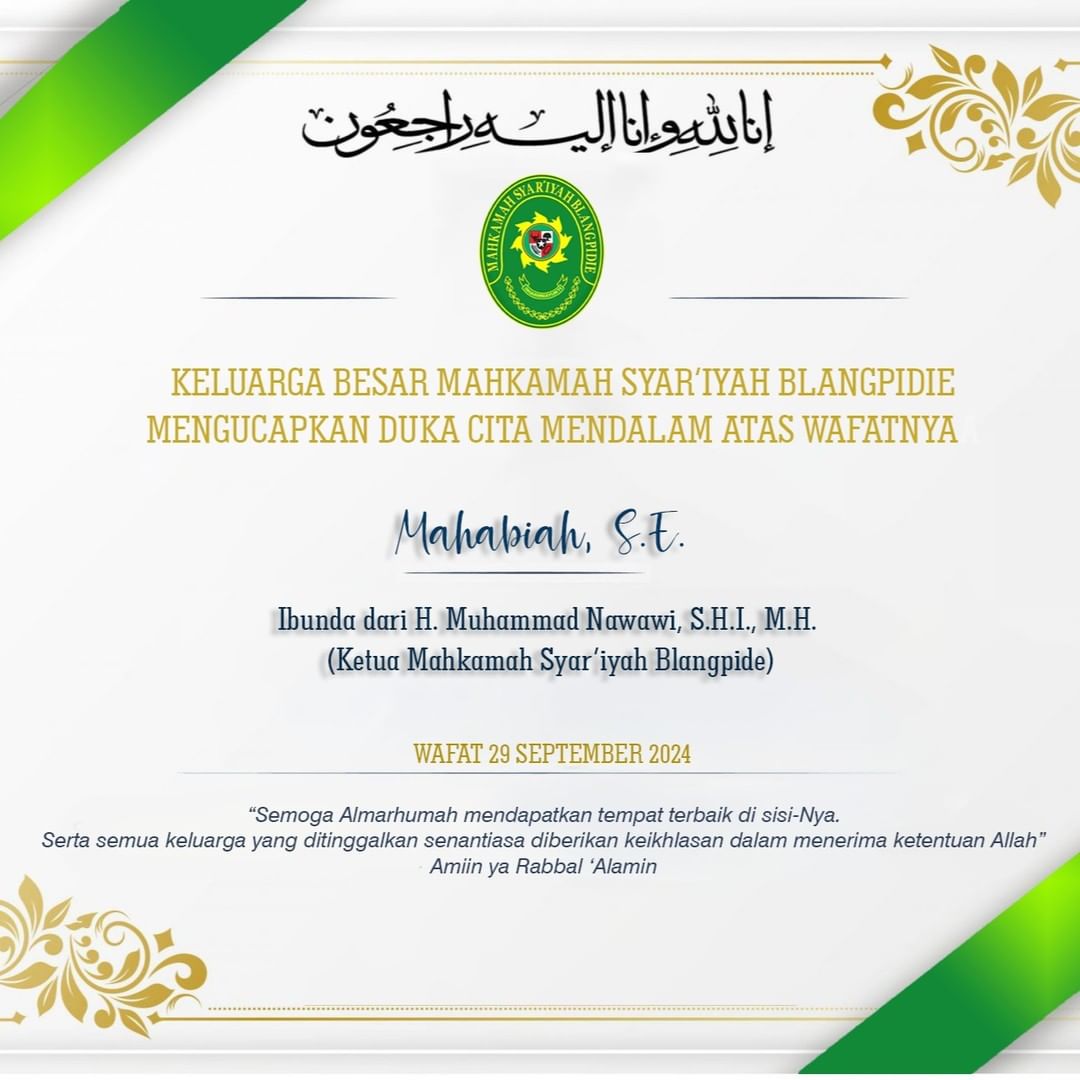 إنا لله وإنا إليه راجعون

MAHKAMAH SYAR'IYAH BLANGPIDIE

KELUARGA BESAR MAHKAMAH SYAR'IYAH BLANGPIDIE MENGUCAPKAN DUKA CITA MENDALAM ATAS WAFATNYA

Mahabiah, S.E.

Ibunda dari H. Muhammad Nawawi, S.H.I., M.H.
(Ketua Mahkamah Syar'iyah Blangpide)

WAFAT 29 SEPTEMBER 2024

"Semoga Almarhumah mendapatkan tempat terbaik di sisi-Nya.
Serta semua keluarga yang ditinggalkan senantiasa diberikan keikhlasan dalam menerima ketentuan Allah"
Amiin ya Rabbal 'Alamin